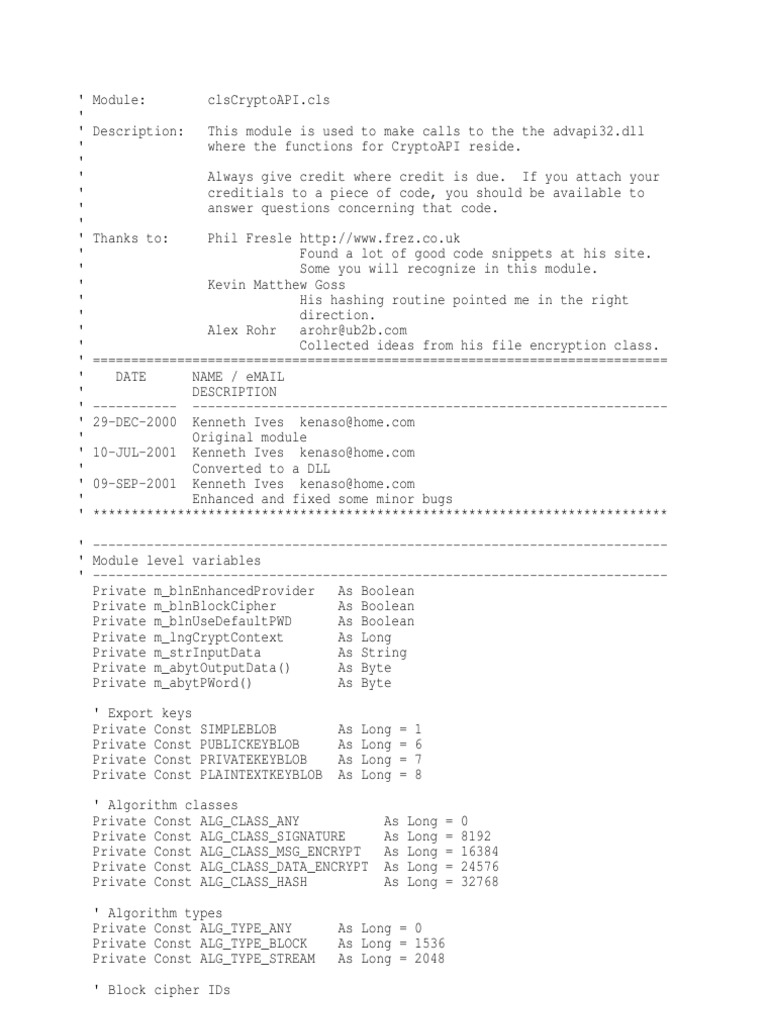 ' Module:        clsCryptoAPI.cls
'
' Description:   This module is used to make calls to the the advapi32.dll
'                where the functions for CryptoAPI reside.
'
'                Always give credit where credit is due.  If you attach your
'                creditials to a piece of code, you should be available to
'                answer questions concerning that code.
'
' Thanks to:     Phil Fresle http://www.frez.co.uk
'                          Found a lot of good code snippets at his site.
'                          Some you will recognize in this module.
'                Kevin Matthew Goss
'                          His hashing routine pointed me in the right
'                          direction.
'                Alex Rohr   arohr@ub2b.com
'                          Collected ideas from his file encryption class.
' ===========================================================================
'    DATE       NAME / eMAIL
'               DESCRIPTION
' -----------  --------------------------------------------------------------
' 29-DEC-2000  Kenneth Ives  kenaso@home.com
'              Original module
' 10-JUL-2001  Kenneth Ives  kenaso@home.com
'              Converted to a DLL
' 09-SEP-2001  Kenneth Ives  kenaso@home.com
'              Enhanced and fixed some minor bugs
' ***************************************************************************

' ---------------------------------------------------------------------------
' Module level variables
' ---------------------------------------------------------------------------
  Private m_blnEnhancedProvider   As Boolean
  Private m_blnBlockCipher        As Boolean
  Private m_blnUseDefaultPWD      As Boolean
  Private m_lngCryptContext       As Long
  Private m_strInputData          As String
  Private m_abytOutputData()      As Byte
  Private m_abytPWord()           As Byte

  ' Export keys
  Private Const SIMPLEBLOB        As Long = 1
  Private Const PUBLICKEYBLOB     As Long = 6
  Private Const PRIVATEKEYBLOB    As Long = 7
  Private Const PLAINTEXTKEYBLOB  As Long = 8

  ' Algorithm classes
  Private Const ALG_CLASS_ANY           As Long = 0
  Private Const ALG_CLASS_SIGNATURE     As Long = 8192
  Private Const ALG_CLASS_MSG_ENCRYPT   As Long = 16384
  Private Const ALG_CLASS_DATA_ENCRYPT  As Long = 24576
  Private Const ALG_CLASS_HASH          As Long = 32768

  ' Algorithm types
  Private Const ALG_TYPE_ANY      As Long = 0
  Private Const ALG_TYPE_BLOCK    As Long = 1536
  Private Const ALG_TYPE_STREAM   As Long = 2048

  ' Block cipher IDs